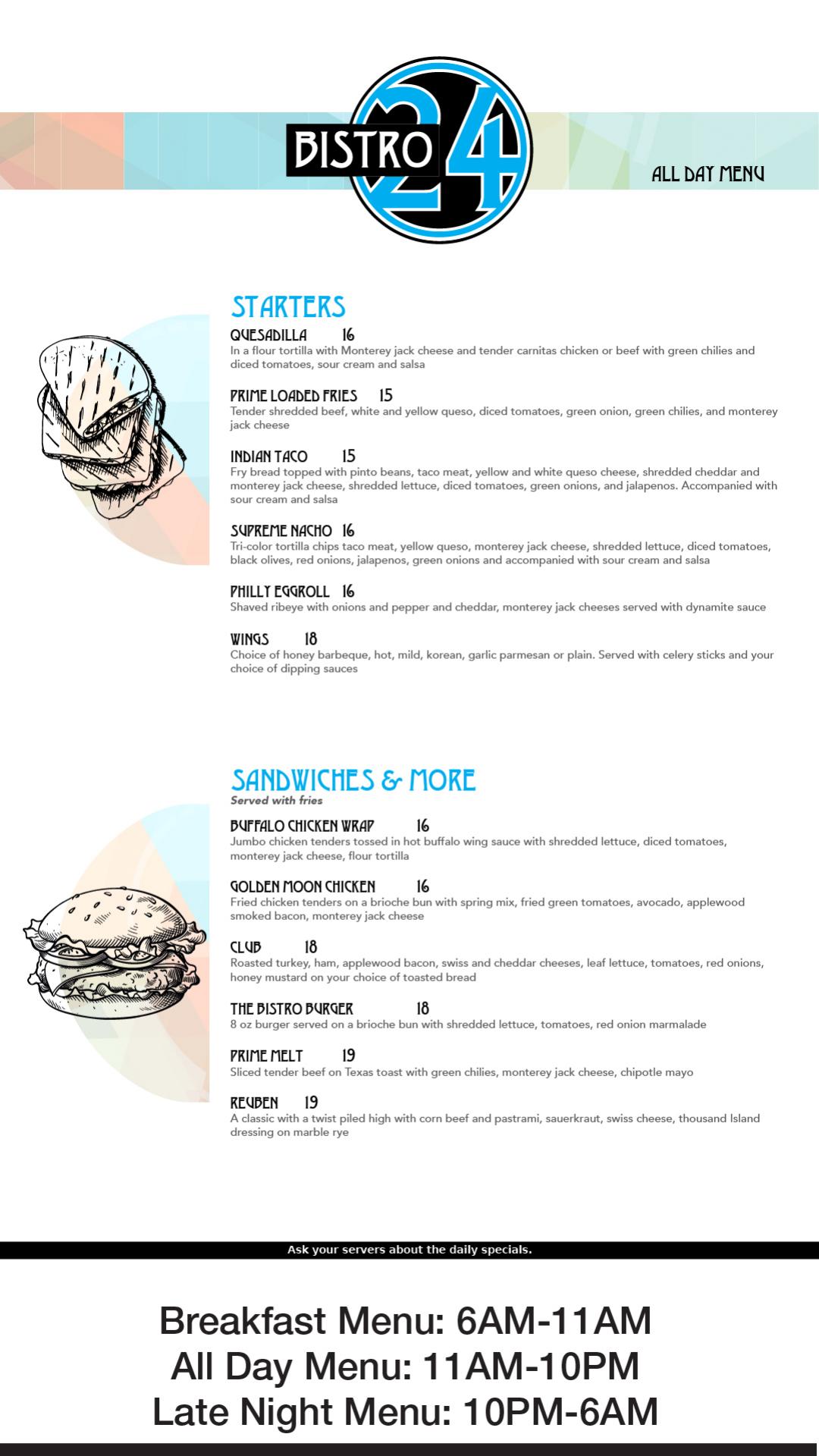 BISTRO 24

ALL DAY MENU

STARTERS

QUESADILLA 16
In a flour tortilla with Monterey jack cheese and tender carnitas chicken or beef with green chilies and diced tomatoes, sour cream and salsa

PRIME LOADED FRIES 15
Tender shredded beef, white and yellow queso, diced tomatoes, green onion, green chilies, and monterey jack cheese

INDIAN TACO 15
Fry bread topped with pinto beans, taco meat, yellow and white queso cheese, shredded cheddar and monterey jack cheese, shredded lettuce, diced tomatoes, green onions, and jalapenos. Accompanied with sour cream and salsa

SUPREME NACHO 16
Tri-color tortilla chips taco meat, yellow queso, monterey jack cheese, shredded lettuce, diced tomatoes, black olives, red onions, jalapenos, green onions and accompanied with sour cream and salsa

PHILLY EGGROLL 16
Shaved ribeye with onions and pepper and cheddar, monterey jack cheeses served with dynamite sauce

WINGS 18
Choice of honey barbeque, hot, mild, korean, garlic parmesan or plain. Served with celery sticks and your choice of dipping sauces

SANDWICHES & MORE
Served with fries

BUFFALO CHICKEN WRAP 16
Jumbo chicken tenders tossed in hot buffalo wing sauce with shredded lettuce, diced tomatoes, monterey jack cheese, flour tortilla

GOLDEN MOON CHICKEN 16
Fried chicken tenders on a brioche bun with spring mix, fried green tomatoes, avocado, applewood smoked bacon, monterey jack cheese

CLUB 18
Roasted turkey, ham, applewood bacon, swiss and cheddar cheeses, leaf lettuce, tomatoes, red onions, honey mustard on your choice of toasted bread

THE BISTRO BURGER 18
8 oz burger served on a brioche bun with shredded lettuce, tomatoes, red onion marmalade

PRIME MELT 19
Sliced tender beef on Texas toast with green chilies, monterey jack cheese, chipotle mayo

REUBEN 19
A classic with a twist piled high with corn beef and pastrami, sauerkraut, swiss cheese, thousand Island dressing on marble rye

Ask your servers about the daily specials.

Breakfast Menu: 6AM-11AM
All Day Menu: 11AM-10PM
Late Night Menu: 10PM-6AM